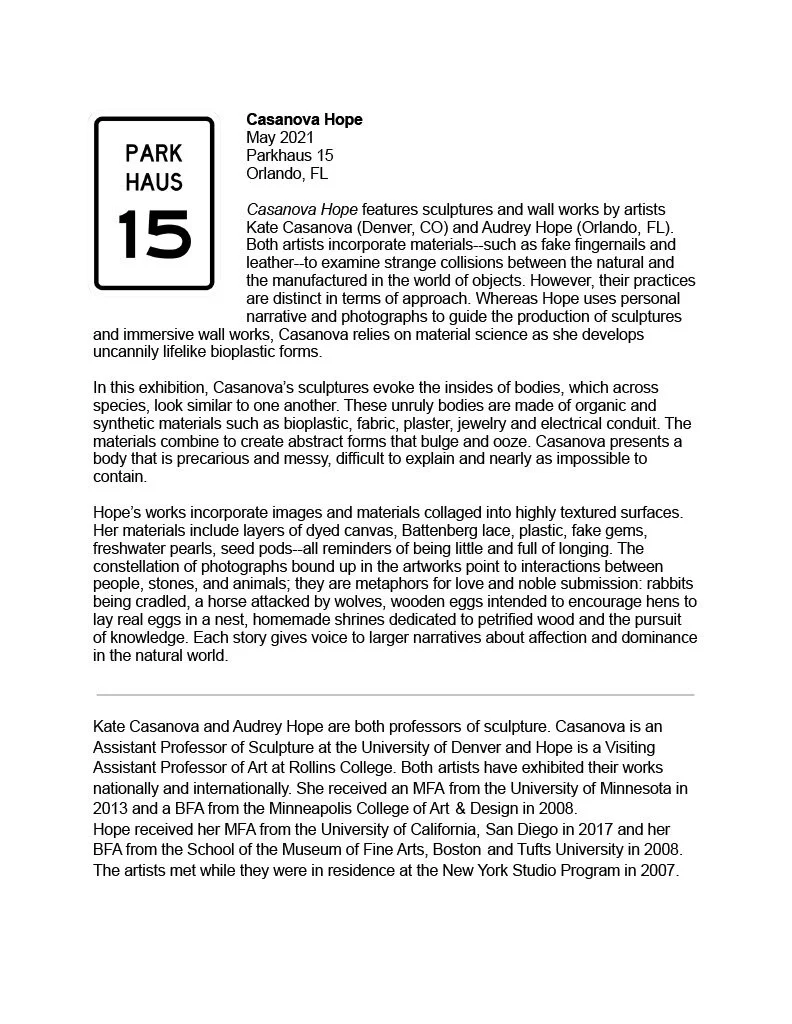 PARK
HAUS
15

Casanova Hope
May 2021
Parkhaus 15
Orlando, FL

Casanova Hope features sculptures and wall works by artists Kate Casanova (Denver, CO) and Audrey Hope (Orlando, FL). Both artists incorporate materials--such as fake fingernails and leather--to examine strange collisions between the natural and the manufactured in the world of objects. However, their practices are distinct in terms of approach. Whereas Hope uses personal narrative and photographs to guide the production of sculptures and immersive wall works, Casanova relies on material science as she develops uncannily lifelike bioplastic forms.

In this exhibition, Casanova's sculptures evoke the insides of bodies, which across species, look similar to one another. These unruly bodies are made of organic and synthetic materials such as bioplastic, fabric, plaster, jewelry and electrical conduit. The materials combine to create abstract forms that bulge and ooze. Casanova presents a body that is precarious and messy, difficult to explain and nearly as impossible to contain.

Hope's works incorporate images and materials collaged into highly textured surfaces. Her materials include layers of dyed canvas, Battenberg lace, plastic, fake gems, freshwater pearls, seed pods--all reminders of being little and full of longing. The constellation of photographs bound up in the artworks point to interactions between people, stones, and animals; they are metaphors for love and noble submission: rabbits being cradled, a horse attacked by wolves, wooden eggs intended to encourage hens to lay real eggs in a nest, homemade shrines dedicated to petrified wood and the pursuit of knowledge. Each story gives voice to larger narratives about affection and dominance in the natural world.

Kate Casanova and Audrey Hope are both professors of sculpture. Casanova is an Assistant Professor of Sculpture at the University of Denver and Hope is a Visiting Assistant Professor of Art at Rollins College. Both artists have exhibited their works nationally and internationally. She received an MFA from the University of Minnesota in 2013 and a BFA from the Minneapolis College of Art & Design in 2008.
Hope received her MFA from the University of California, San Diego in 2017 and her BFA from the School of the Museum of Fine Arts, Boston and Tufts University in 2008. The artists met while they were in residence at the New York Studio Program in 2007.